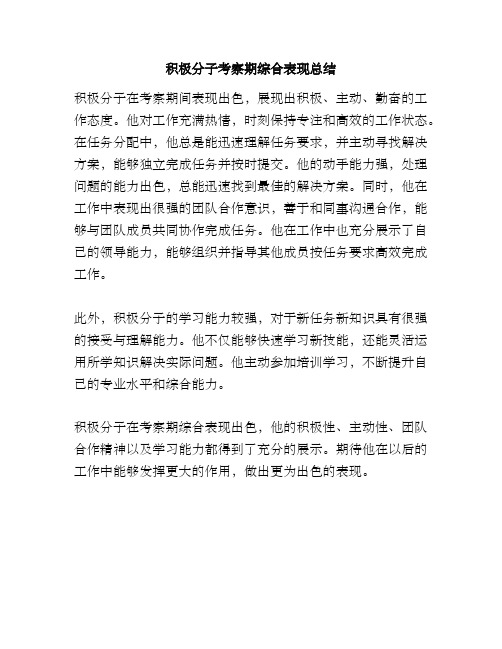 积极分子考察期综合表现总结

积极分子在考察期间表现出色，展现出积极、主动、勤奋的工作态度。他对工作充满热情，时刻保持专注和高效的工作状态。在任务分配中，他总是能迅速理解任务要求，并主动寻找解决方案，能够独立完成任务并按时提交。他的动手能力强，处理问题的能力出色，总能迅速找到最佳的解决方案。同时，他在工作中表现出很强的团队合作意识，善于和同事沟通合作，能够与团队成员共同协作完成任务。他在工作中也充分展示了自己的领导能力，能够组织并指导其他成员按任务要求高效完成工作。

此外，积极分子的学习能力较强，对于新任务新知识具有很强的接受与理解能力。他不仅能够快速学习新技能，还能灵活运用所学知识解决实际问题。他主动参加培训学习，不断提升自己的专业水平和综合能力。

积极分子在考察期综合表现出色，他的积极性、主动性、团队合作精神以及学习能力都得到了充分的展示。期待他在以后的工作中能够发挥更大的作用，做出更为出色的表现。